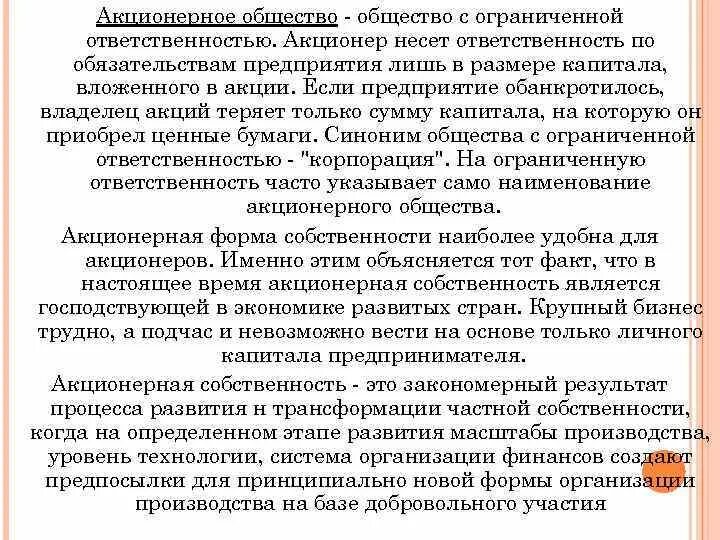 Акционерное общество - общество с ограниченной ответственностью. Акционер несет ответственность по обязательствам предприятия лишь в размере капитала, вложенного в акции. Если предприятие обанкротилось, владелец акций теряет только сумму капитала, на которую он приобрел ценные бумаги. Синоним общества с ограниченной ответственностью - "корпорация". На ограниченную ответственность часто указывает само наименование акционерного общества.

Акционерная форма собственности наиболее удобна для акционеров. Именно этим объясняется тот факт, что в настоящее время акционерная собственность является господствующей в экономике развитых стран. Крупный бизнес трудно, а подчас и невозможно вести на основе только личного капитала предпринимателя.

Акционерная собственность - это закономерный результат процесса развития н трансформации частной собственности, когда на определенном этапе развития масштабы производства, уровень технологии, система организации финансов создают предпосылки для принципиально новой формы организации производства на базе добровольного участия